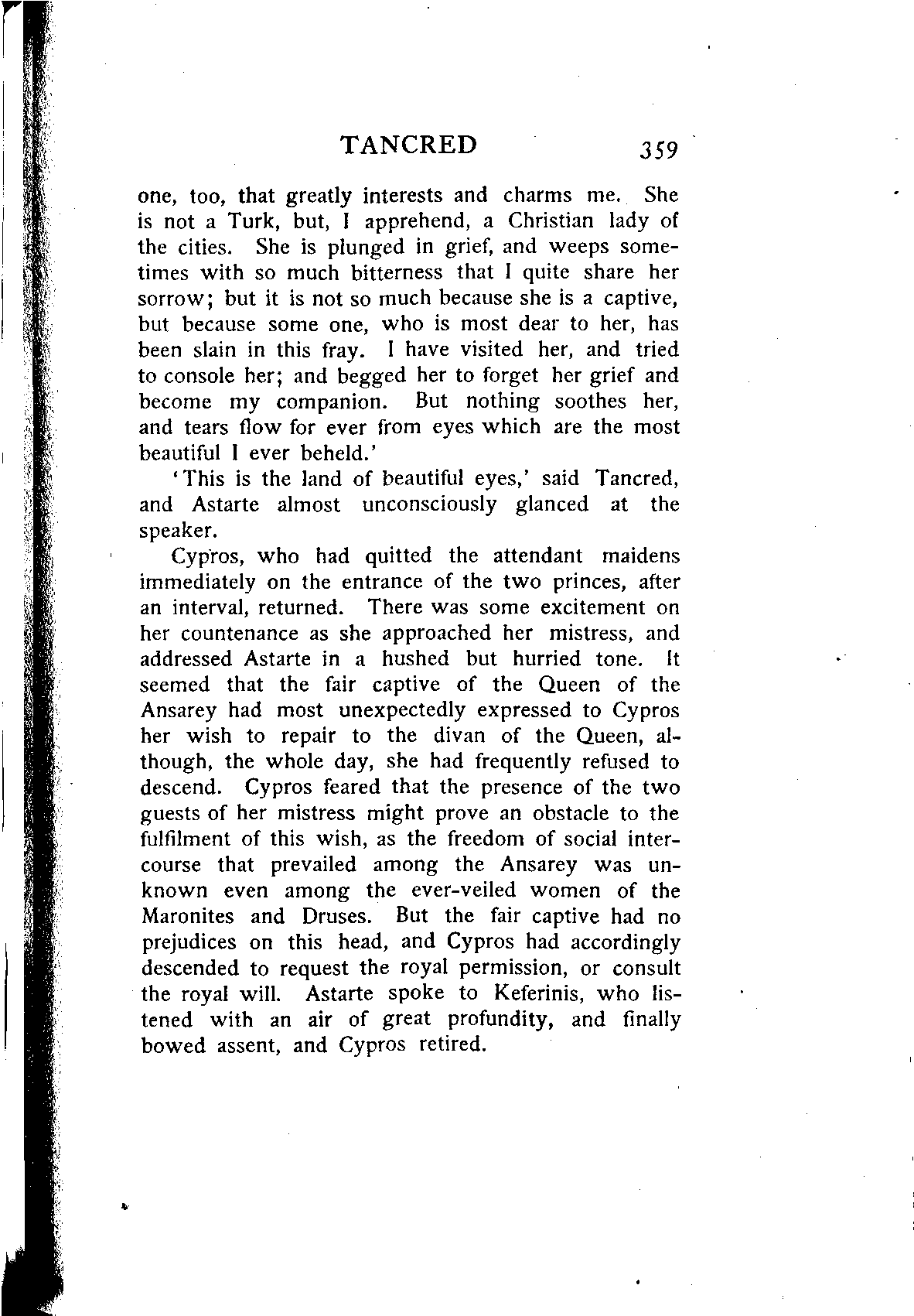 TANCRED 359

one, too, that greatly interests and charms me. She is not a Turk, but, I apprehend, a Christian lady of the cities. She is plunged in grief, and weeps sometimes with so much bitterness that I quite share her sorrow; but it is not so much because she is a captive, but because some one, who is most dear to her, has been slain in this fray. I have visited her, and tried to console her; and begged her to forget her grief and become my companion. But nothing soothes her, and tears flow for ever from eyes which are the most beautiful I ever beheld.'

'This is the land of beautiful eyes,' said Tancred, and Astarte almost unconsciously glanced at the speaker.

Cypros, who had quitted the attendant maidens immediately on the entrance of the two princes, after an interval, returned. There was some excitement on her countenance as she approached her mistress, and addressed Astarte in a hushed but hurried tone. It seemed that the fair captive of the Queen of the Ansarey had most unexpectedly expressed to Cypros her wish to repair to the divan of the Queen, although, the whole day, she had frequently refused to descend. Cypros feared that the presence of the two guests of her mistress might prove an obstacle to the fulfilment of this wish, as the freedom of social intercourse that prevailed among the Ansarey was unknown even among the ever-veiled women of the Maronites and Druses. But the fair captive had no prejudices on this head, and Cypros had accordingly descended to request the royal permission, or consult the royal will. Astarte spoke to Keferinis, who listened with an air of great profundity, and finally bowed assent, and Cypros retired.